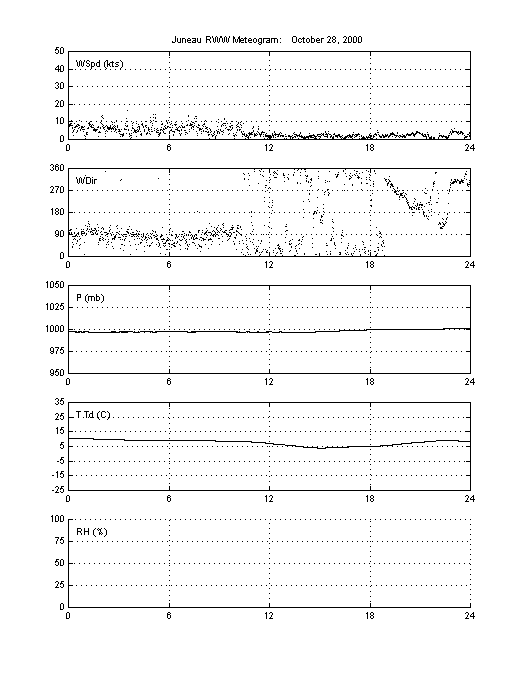 Juneau RWW Meteogram: October 28, 2000

WSpd (kts)

50
40
30
20
10
0

0 6 12 18 24

WDir

360
270
180
90
0

0 6 12 18 24

P (mb)

1050
1025
1000
975
950

0 6 12 18 24

T,Td (C)

35
25
15
5
-5
-15
-25

0 6 12 18 24

RH (%)

100
75
50
25
0

0 6 12 18 24